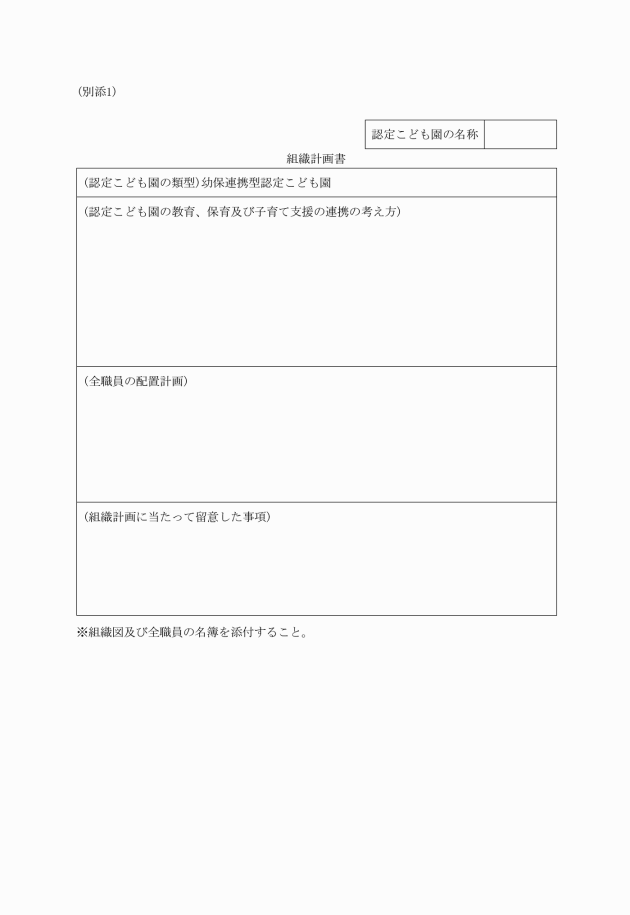 (別添1)

| 認定こども園の名称 |  |
|---|---|

組織計画書

| (認定こども園の類型)幼保連携型認定こども園 |
|---|
| (認定こども園の教育、保育及び子育て支援の連携の考え方) |
| (全職員の配置計画) |
| (組織計画に当たって留意した事項) |

※組織図及び全職員の名簿を添付すること。